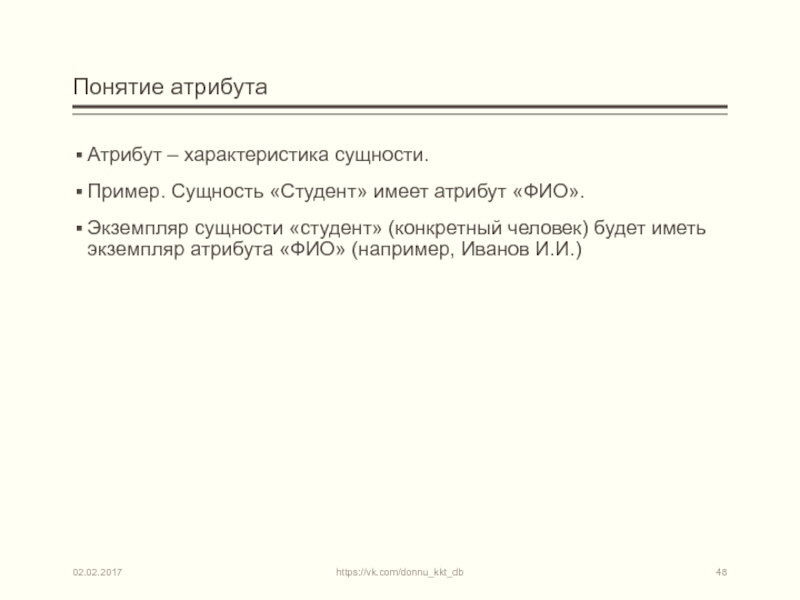 Понятие атрибута

▪ Атрибут – характеристика сущности.

▪ Пример. Сущность «Студент» имеет атрибут «ФИО».

▪ Экземпляр сущности «студент» (конкретный человек) будет иметь экземпляр атрибута «ФИО» (например, Иванов И.И.)

02.02.2017

https://vk.com/donnu_kkt_db

48